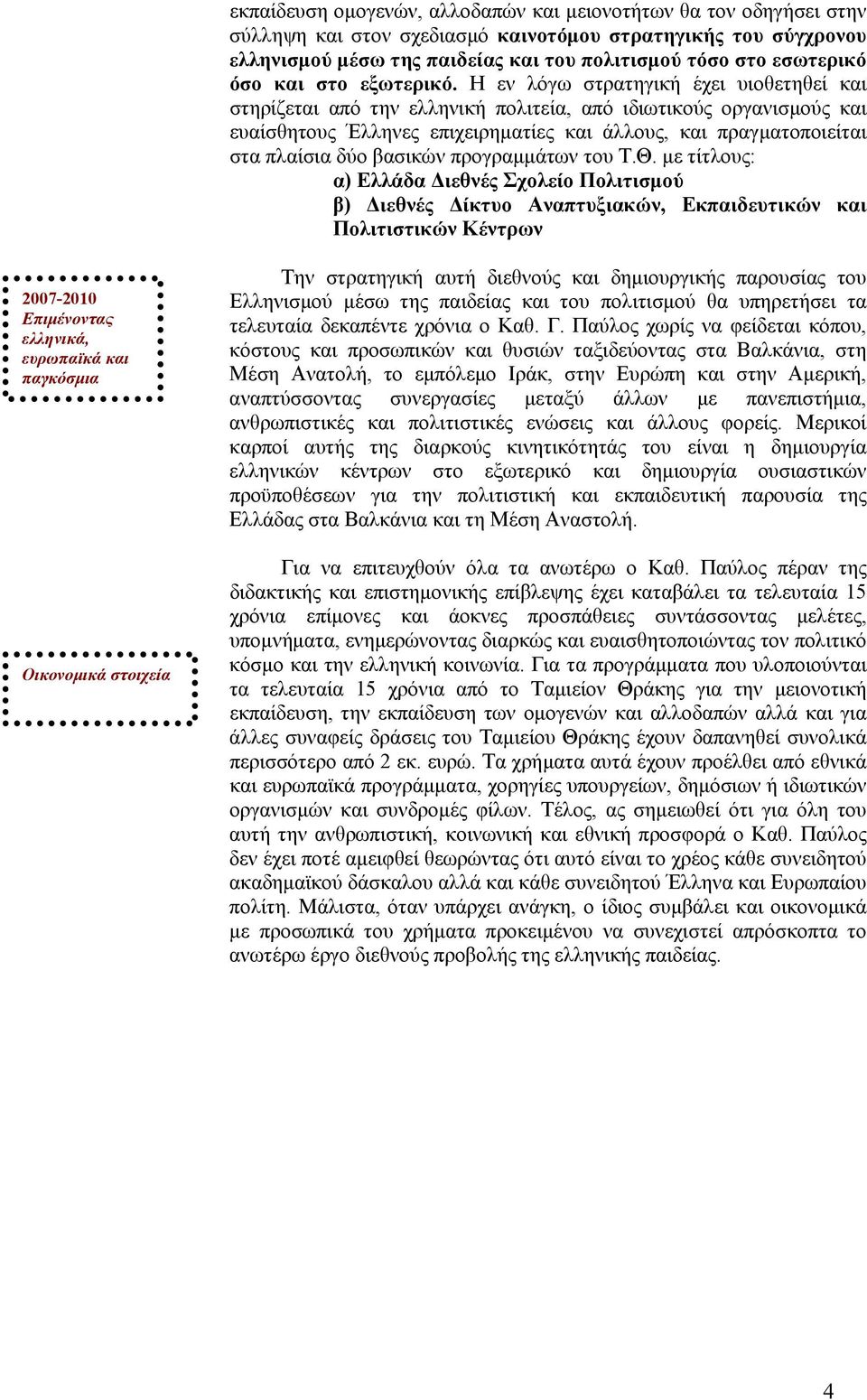 εκπαίδευση ομογενών, αλλοδαπών και μειονοτήτων θα τον οδηγήσει στην σύλληψη και στον σχεδιασμό καινοτόμου στρατηγικής του σύγχρονου ελληνισμού μέσω της παιδείας και του πολιτισμού τόσο στο εσωτερικό όσο και στο εξωτερικό. Η εν λόγω στρατηγική έχει υιοθετηθεί και στηρίζεται από την ελληνική πολιτεία, από ιδιωτικούς οργανισμούς και ευαίσθητους Έλληνες επιχειρηματίες και άλλους, και πραγματοποιείται στα πλαίσια δύο βασικών προγραμμάτων του Τ.Θ. με τίτλους:

α) Ελλάδα Διεθνές Σχολείο Πολιτισμού

β) Διεθνές Δίκτυο Αναπτυξιακών, Εκπαιδευτικών και Πολιτιστικών Κέντρων

2007-2010 Επιμένοντας ελληνικά, ευρωπαϊκά και παγκόσμια

Την στρατηγική αυτή διεθνούς και δημιουργικής παρουσίας του Ελληνισμού μέσω της παιδείας και του πολιτισμού θα υπηρετήσει τα τελευταία δεκαπέντε χρόνια ο Καθ. Γ. Παύλος χωρίς να φείδεται κόπου, κόστους και προσωπικών και θυσιών ταξιδεύοντας στα Βαλκάνια, στη Μέση Ανατολή, το εμπόλεμο Ιράκ, στην Ευρώπη και στην Αμερική, αναπτύσσοντας συνεργασίες μεταξύ άλλων με πανεπιστήμια, ανθρωπιστικές και πολιτιστικές ενώσεις και άλλους φορείς. Μερικοί καρποί αυτής της διαρκούς κινητικότητάς του είναι η δημιουργία ελληνικών κέντρων στο εξωτερικό και δημιουργία ουσιαστικών προϋποθέσεων για την πολιτιστική και εκπαιδευτική παρουσία της Ελλάδας στα Βαλκάνια και τη Μέση Αναστολή.

Οικονομικά στοιχεία

Για να επιτευχθούν όλα τα ανωτέρω ο Καθ. Παύλος πέραν της διδακτικής και επιστημονικής επίβλεψης έχει καταβάλει τα τελευταία 15 χρόνια επίμονες και άοκνες προσπάθειες συντάσσοντας μελέτες, υπομνήματα, ενημερώνοντας διαρκώς και ευαισθητοποιώντας τον πολιτικό κόσμο και την ελληνική κοινωνία. Για τα προγράμματα που υλοποιούνται τα τελευταία 15 χρόνια από το Ταμιείον Θράκης για την μειονοτική εκπαίδευση, την εκπαίδευση των ομογενών και αλλοδαπών αλλά και για άλλες συναφείς δράσεις του Ταμιείου Θράκης έχουν δαπανηθεί συνολικά περισσότερο από 2 εκ. ευρώ. Τα χρήματα αυτά έχουν προέλθει από εθνικά και ευρωπαϊκά προγράμματα, χορηγίες υπουργείων, δημόσιων ή ιδιωτικών οργανισμών και συνδρομές φίλων. Τέλος, ας σημειωθεί ότι για όλη του αυτή την ανθρωπιστική, κοινωνική και εθνική προσφορά ο Καθ. Παύλος δεν έχει ποτέ αμειφθεί θεωρώντας ότι αυτό είναι το χρέος κάθε συνειδητού ακαδημαϊκού δάσκαλου αλλά και κάθε συνειδητού Έλληνα και Ευρωπαίου πολίτη. Μάλιστα, όταν υπάρχει ανάγκη, ο ίδιος συμβάλει και οικονομικά με προσωπικά του χρήματα προκειμένου να συνεχιστεί απρόσκοπτα το ανωτέρω έργο διεθνούς προβολής της ελληνικής παιδείας.

4